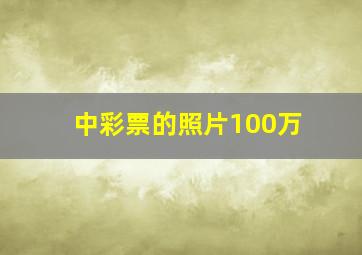 中彩票的照片100万